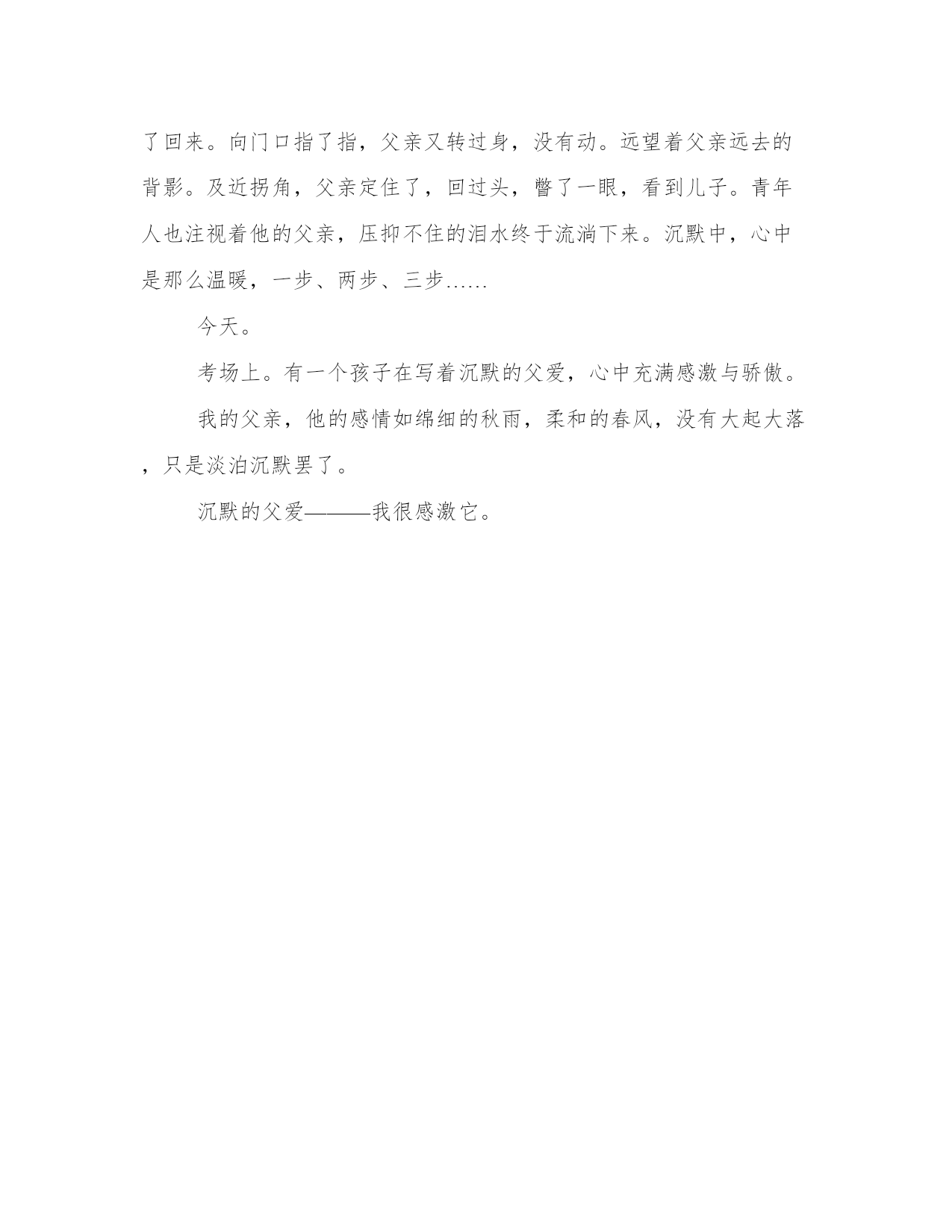 了回来。向门口指了指，父亲又转过身，没有动。远望着父亲远去的背影。及近拐角，父亲定住了，回过头，瞥了一眼，看到儿子。青年人也注视着他的父亲，压抑不住的泪水终于流淌下来。沉默中，心中是那么温暖，一步、两步、三步……

今天。

考场上。有一个孩子在写着沉默的父爱，心中充满感激与骄傲。

我的父亲，他的感情如绵细的秋雨，柔和的春风，没有大起大落，只是淡泊沉默罢了。

沉默的父爱———我很感激它。